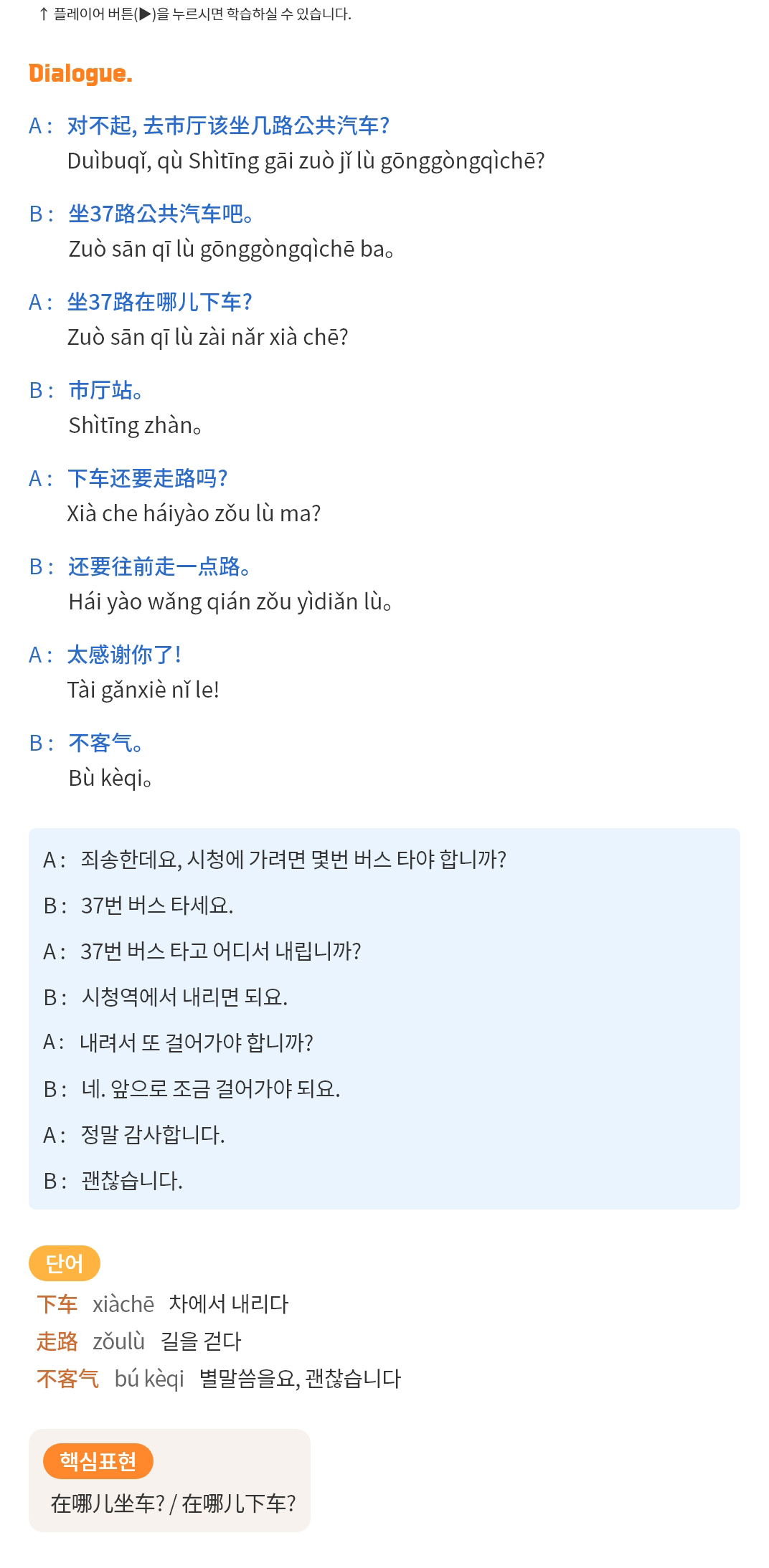 ↑ 플레이어 버튼(▶)을 누르시면 학습하실 수 있습니다.

Dialogue.

A : 对不起, 去市厅该坐几路公共汽车?
Duìbuqǐ, qù Shìtīng gāi zuò jǐ lù gōnggòngqìchē?

B : 坐37路公共汽车吧。
Zuò sān qī lù gōnggòngqìchē ba。

A : 坐37路在哪儿下车?
Zuò sān qī lù zài nǎr xià chē?

B : 市厅站。
Shìtīng zhàn。

A : 下车还要走路吗?
Xià che háiyào zǒu lù ma?

B : 还要往前走一点路。
Hái yào wǎng qián zǒu yìdiǎn lù。

A : 太感谢你了!
Tài gǎnxiè nǐ le!

B : 不客气。
Bù kèqi。

A : 죄송한데요, 시청에 가려면 몇번 버스 타야 합니까?

B : 37번 버스 타세요.

A : 37번 버스 타고 어디서 내립니까?

B : 시청역에서 내리면 되요.

A : 내려서 또 걸어가야 합니까?

B : 네. 앞으로 조금 걸어가야 되요.

A : 정말 감사합니다.

B : 괜찮습니다.

단어

下车 xiàchē 차에서 내리다
走路 zǒulù 길을 걷다
不客气 bú kèqi 별말씀을요, 괜찮습니다

핵심표현

在哪儿坐车? / 在哪儿下车?